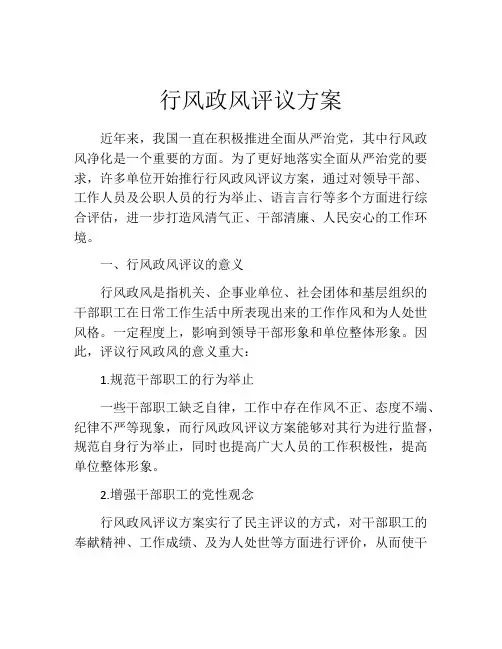 行风政风评议方案

近年来，我国一直在积极推进全面从严治党，其中行风政风净化是一个重要的方面。为了更好地落实全面从严治党的要求，许多单位开始推行行风政风评议方案，通过对领导干部、工作人员及公职人员的行为举止、语言言行等多个方面进行综合评估，进一步打造风清气正、干部清廉、人民安心的工作环境。

一、行风政风评议的意义

行风政风是指机关、企事业单位、社会团体和基层组织的干部职工在日常工作生活中所表现出来的工作作风和为人处世风格。一定程度上，影响到领导干部形象和单位整体形象。因此，评议行风政风的意义重大：

1.规范干部职工的行为举止

一些干部职工缺乏自律，工作中存在作风不正、态度不端、纪律不严等现象，而行风政风评议方案能够对其行为进行监督，规范自身行为举止，同时也提高广大人员的工作积极性，提高单位整体形象。

2.增强干部职工的党性观念

行风政风评议方案实行了民主评议的方式，对干部职工的奉献精神、工作成绩、及为人处世等方面进行评价，从而使干